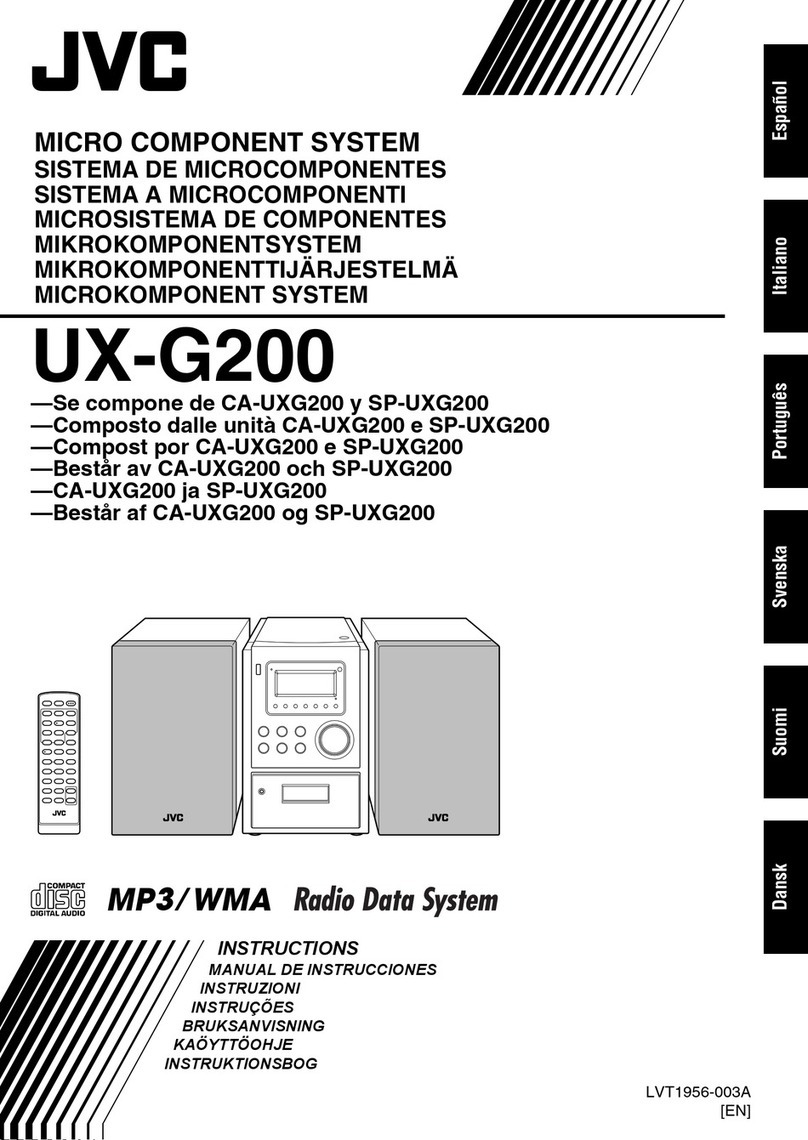 JVC

MICRO COMPONENT SYSTEM
SISTEMA DE MICROCOMPONENTES
SISTEMA A MICROCOMPONENTI
MICROSISTEMA DE COMPONENTES
MIKROKOMPONENTSYSTEM
MIKROKOMPONENTTIJÄRJESTELMÄ
MICROKOMPONENT SYSTEM

UX-G200

—Se compone de CA-UXG200 y SP-UXG200
—Composto dalle unità CA-UXG200 e SP-UXG200
—Compost por CA-UXG200 e SP-UXG200
—Består av CA-UXG200 och SP-UXG200
—CA-UXG200 ja SP-UXG200
—Består af CA-UXG200 og SP-UXG200

Español
Italiano
Português
Svenska
Suomi
Dansk

JVC JVC JVC

COMPACT disc DIGITAL AUDIO
MP3/WMA Radio Data System

INSTRUCTIONS
MANUAL DE INSTRUCCIONES
INSTRUZIONI
INSTRUÇÕES
BRUKSANVISNING
KAÖYTTÖOHJE
INSTRUKTIONSBOG

LVT1956-003A
[EN]